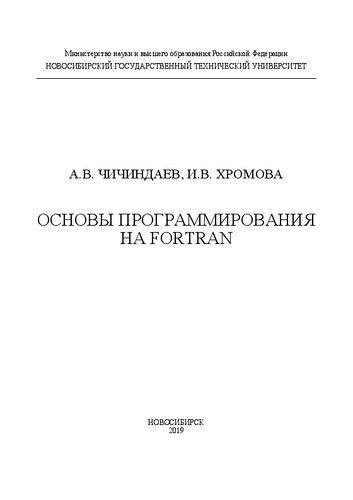 Министерство науки и высшего образования Российской Федерации
НОВОСИБИРСКИЙ ГОСУДАРСТВЕННЫЙ ТЕХНИЧЕСКИЙ УНИВЕРСИТЕТ

А.В. ЧИЧИНДАЕВ, И.В. ХРОМОВА

ОСНОВЫ ПРОГРАММИРОВАНИЯ НА FORTRAN

НОВОСИБИРСК
2019